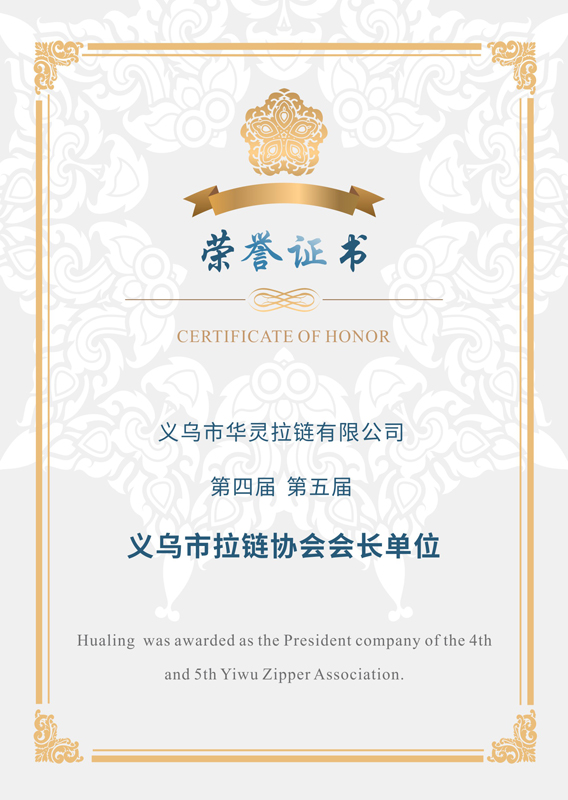 荣誉证书

CERTIFICATE OF HONOR

义乌市华灵拉链有限公司

第四届 第五届

义乌市拉链协会会长单位

Hualing was awarded as the President company of the 4th and 5th Yiwu Zipper Association.